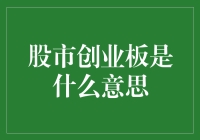 股市创业板是什么意思